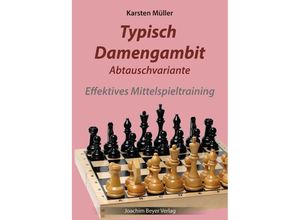 Karsten Müller

Typisch Damengambit

Abtauschvariante

Effektives Mittelspieltraining

Joachim Beyer Verlag